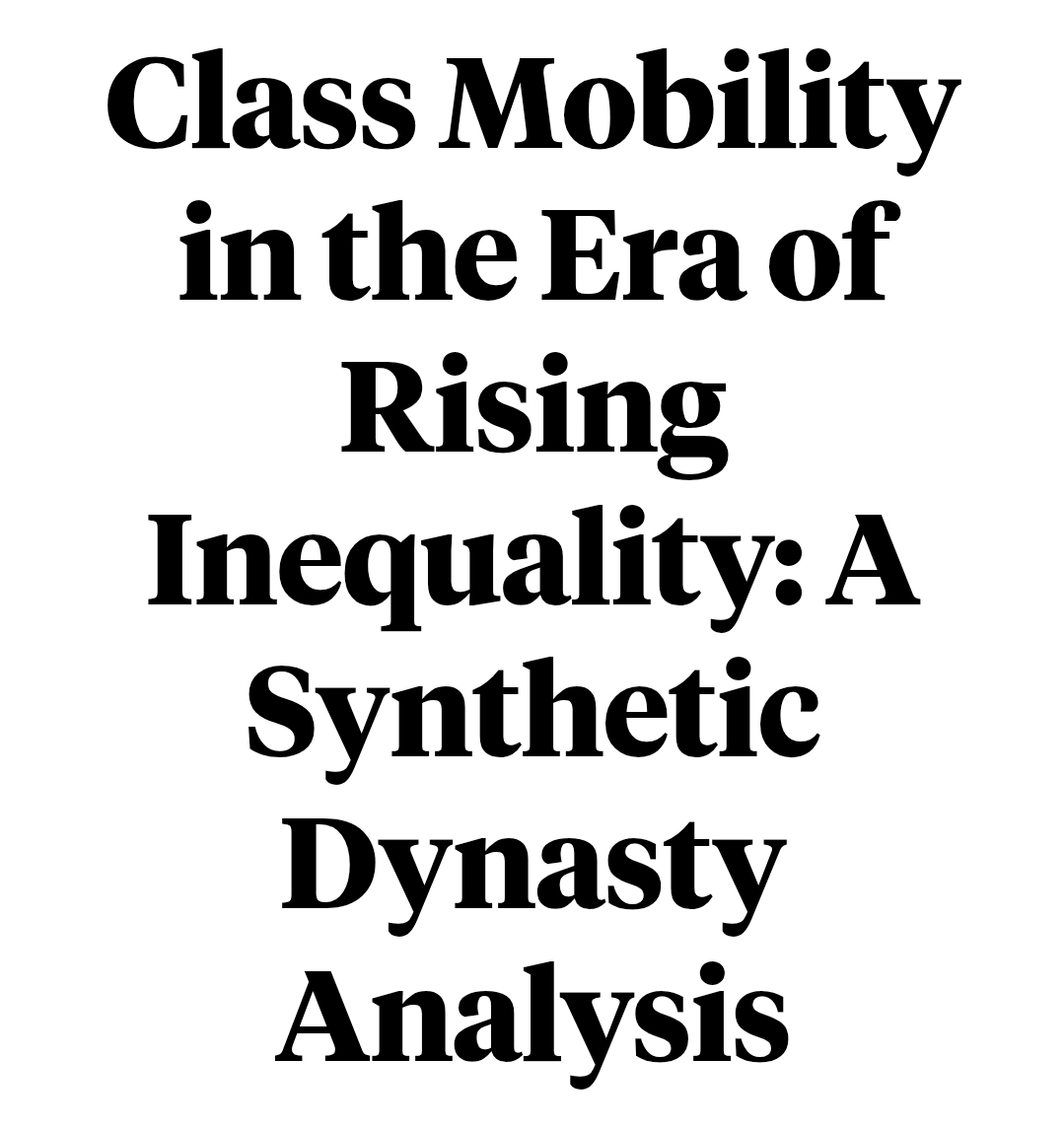 Class Mobility in the Era of Rising Inequality: A Synthetic Dynasty Analysis